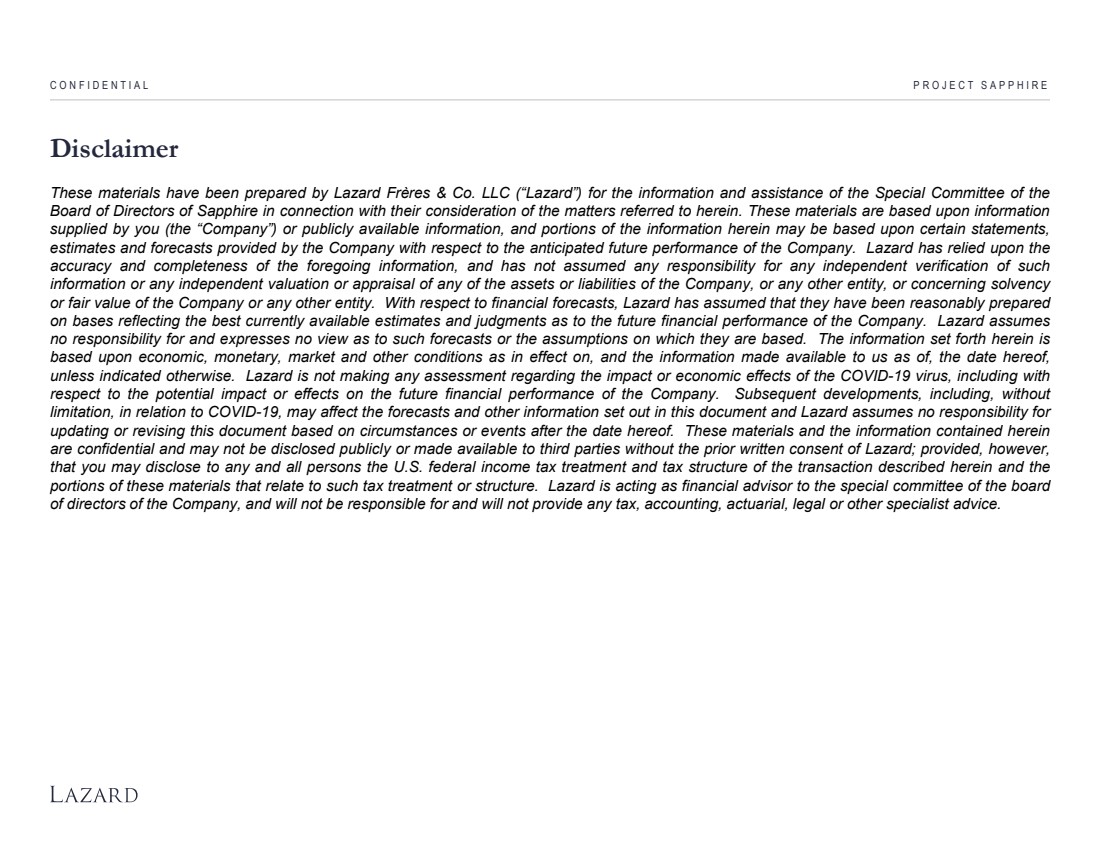 CONFIDENTIAL

PROJECT SAPPHIRE

Disclaimer

These materials have been prepared by Lazard Frères & Co. LLC ("Lazard") for the information and assistance of the Special Committee of the Board of Directors of Sapphire in connection with their consideration of the matters referred to herein. These materials are based upon information supplied by you (the "Company") or publicly available information, and portions of the information herein may be based upon certain statements, estimates and forecasts provided by the Company with respect to the anticipated future performance of the Company. Lazard has relied upon the accuracy and completeness of the foregoing information, and has not assumed any responsibility for any independent verification of such information or any independent valuation or appraisal of any of the assets or liabilities of the Company, or any other entity, or concerning solvency or fair value of the Company or any other entity. With respect to financial forecasts, Lazard has assumed that they have been reasonably prepared on bases reflecting the best currently available estimates and judgments as to the future financial performance of the Company. Lazard assumes no responsibility for and expresses no view as to such forecasts or the assumptions on which they are based. The information set forth herein is based upon economic, monetary, market and other conditions as in effect on, and the information made available to us as of, the date hereof, unless indicated otherwise. Lazard is not making any assessment regarding the impact or economic effects of the COVID-19 virus, including with respect to the potential impact or effects on the future financial performance of the Company. Subsequent developments, including, without limitation, in relation to COVID-19, may affect the forecasts and other information set out in this document and Lazard assumes no responsibility for updating or revising this document based on circumstances or events after the date hereof. These materials and the information contained herein are confidential and may not be disclosed publicly or made available to third parties without the prior written consent of Lazard; provided, however, that you may disclose to any and all persons the U.S. federal income tax treatment and tax structure of the transaction described herein and the portions of these materials that relate to such tax treatment or structure. Lazard is acting as financial advisor to the special committee of the board of directors of the Company, and will not be responsible for and will not provide any tax, accounting, actuarial, legal or other specialist advice.

LAZARD